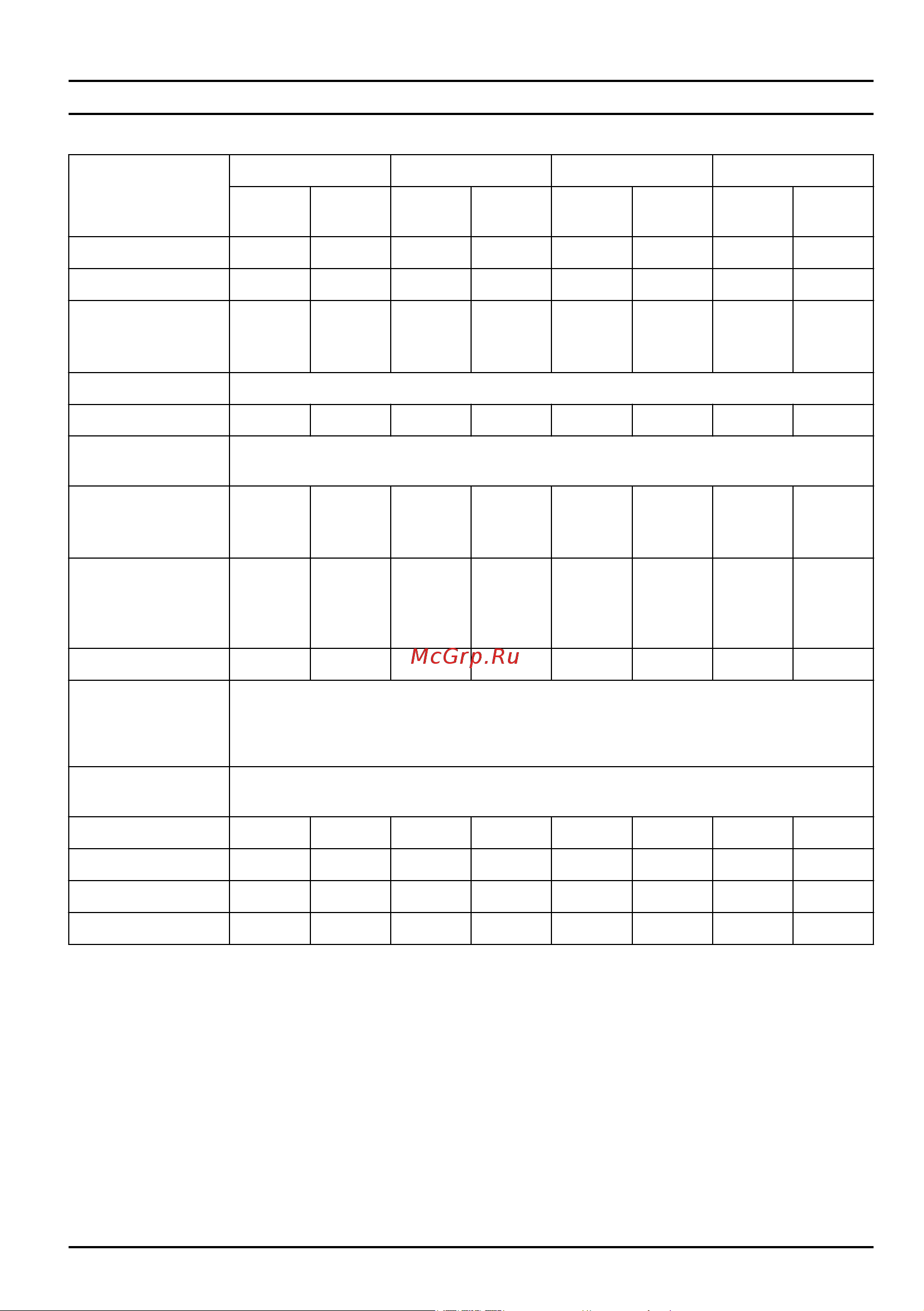 McGrp.Ru